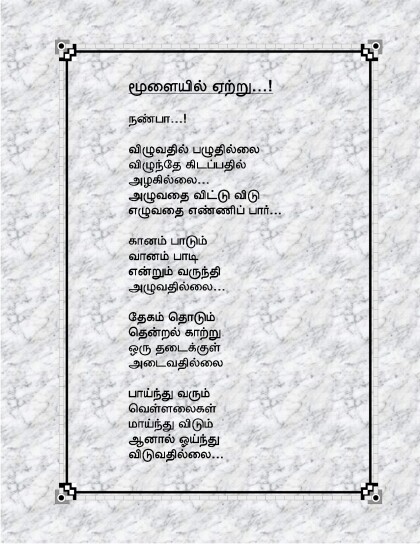 மூளையில் ஏற்று...!

நண்பா...!

விழுவதில் பழுதில்லை
விழுந்தே கிடப்பதில்
அழகில்லை...
அழுவதை விட்டு விடு
எழுவதை எண்ணிப் பார்...

கானம் பாடும்
வானம் பாடி
என்றும் வருந்தி
அழுவதில்லை...

தேகம் தொடும்
தென்றல் காற்று
ஒரு தடைக்குள்
அடைவதில்லை

பாய்ந்து வரும்
வெள்ளலைகள்
மாய்ந்து விடும்
ஆனால் ஓய்ந்து
விடுவதில்லை...